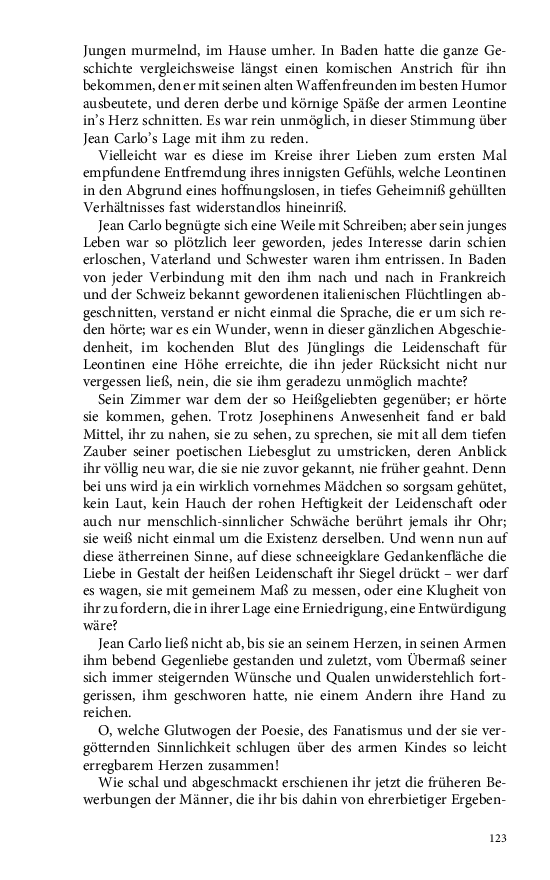 Jungen murmelnd, im Hause umher. In Baden hatte die ganze Geschichte vergleichsweise längst einen komischen Anstrich für ihn bekommen, den er mit seinen alten Waffenfreunden im besten Humor ausbeutete, und deren derbe und körnige Späße der armen Leontine in's Herz schnitten. Es war rein unmöglich, in dieser Stimmung über Jean Carlo's Lage mit ihm zu reden.

Vielleicht war es diese im Kreise ihrer Lieben zum ersten Mal empfundene Entfremdung ihres innigsten Gefühls, welche Leontinen in den Abgrund eines hoffnungslosen, in tiefes Geheimniß gehüllten Verhältnisses fast widerstandlos hineinriß.

Jean Carlo begnügte sich eine Weile mit Schreiben; aber sein junges Leben war so plötzlich leer geworden, jedes Interesse darin schien erloschen, Vaterland und Schwester waren ihm entrissen. In Baden von jeder Verbindung mit den ihm nach und nach in Frankreich und der Schweiz bekannt gewordenen italienischen Flüchtlingen abgeschnitten, verstand er nicht einmal die Sprache, die er um sich reden hörte; war es ein Wunder, wenn in dieser gänzlichen Abgeschiedenheit, im kochenden Blut des Jünglings die Leidenschaft für Leontinen eine Höhe erreichte, die ihn jeder Rücksicht nicht nur vergessen ließ, nein, die sie ihm geradezu unmöglich machte?

Sein Zimmer war dem der so Heißgeliebten gegenüber; er hörte sie kommen, gehen. Trotz Josephinens Anwesenheit fand er bald Mittel, ihr zu nahen, sie zu sehen, zu sprechen, sie mit all dem tiefen Zauber seiner poetischen Liebesglut zu umstricken, deren Anblick ihr völlig neu war, die sie nie zuvor gekannt, nie früher geahnt. Denn bei uns wird ja ein wirklich vornehmes Mädchen so sorgsam gehütet, kein Laut, kein Hauch der rohen Heftigkeit der Leidenschaft oder auch nur menschlich-sinnlicher Schwäche berührt jemals ihr Ohr; sie weiß nicht einmal um die Existenz derselben. Und wenn nun auf diese ätherreinen Sinne, auf diese schneeigklare Gedankenfläche die Liebe in Gestalt der heißen Leidenschaft ihr Siegel drückt – wer darf es wagen, sie mit gemeinem Maß zu messen, oder eine Klugheit von ihr zu fordern, die in ihrer Lage eine Erniedrigung, eine Entwürdigung wäre?

Jean Carlo ließ nicht ab, bis sie an seinem Herzen, in seinen Armen ihm bebend Gegenliebe gestanden und zuletzt, vom Übermaß seiner sich immer steigernden Wünsche und Qualen unwiderstehlich fortgerissen, ihm geschworen hatte, nie einem Andern ihre Hand zu reichen.

O, welche Glutwogen der Poesie, des Fanatismus und der sie vergötternden Sinnlichkeit schlugen über des armen Kindes so leicht erregbarem Herzen zusammen!

Wie schal und abgeschmackt erschienen ihr jetzt die früheren Bewerbungen der Männer, die ihr bis dahin von ehrerbietiger Ergeben-

123